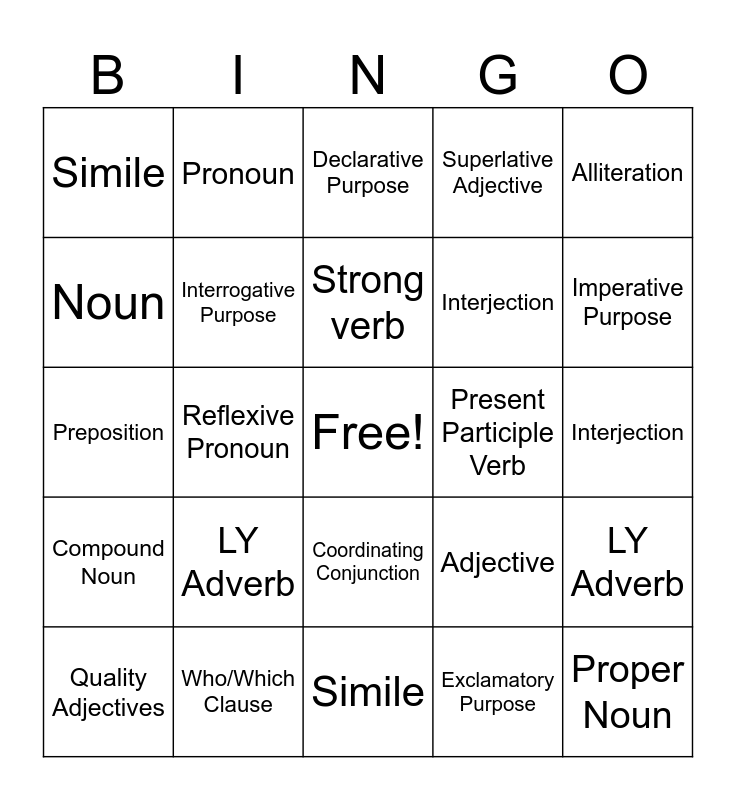 | B | I | N | G | O |
|---|---|---|---|---|
| Simile | Pronoun | Declarative Purpose | Superlative Adjective | Alliteration |
| Noun | Interrogative Purpose | Strong verb | Interjection | Imperative Purpose |
| Preposition | Reflexive Pronoun | Free! | Present Participle Verb | Interjection |
| Compound Noun | LY Adverb | Coordinating Conjunction | Adjective | LY Adverb |
| Quality Adjectives | Who/Which Clause | Simile | Exclamatory Purpose | Proper Noun |